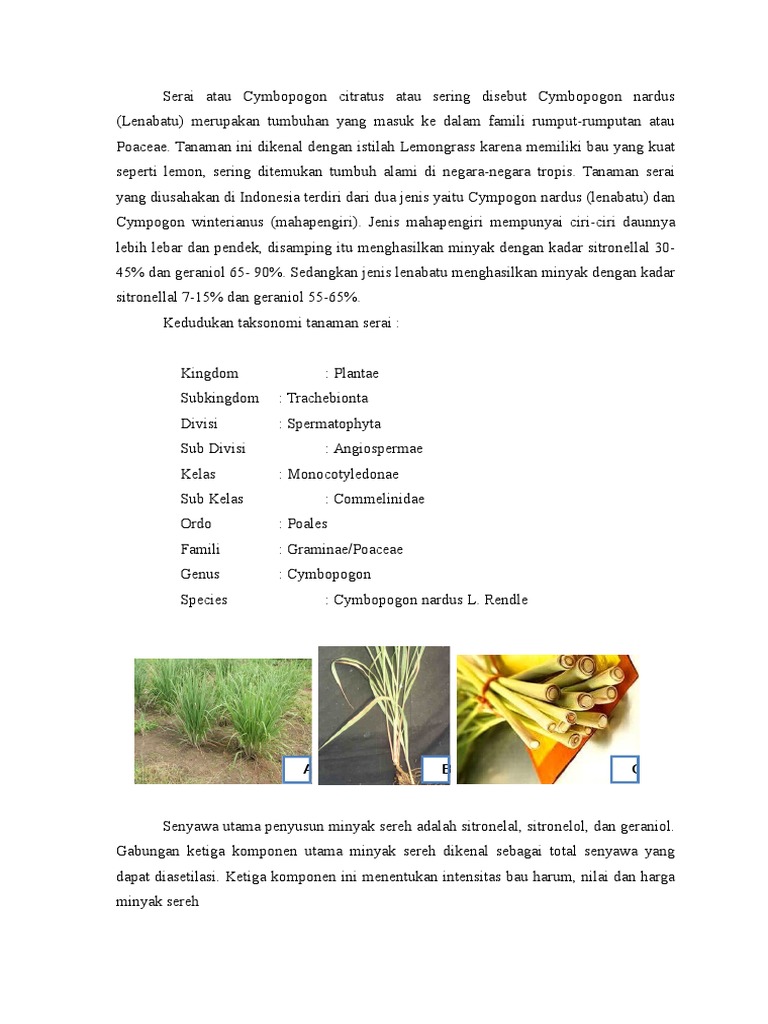 Serai atau Cymbopogon citratus atau sering disebut Cymbopogon nardus (Lenabatu) merupakan tumbuhan yang masuk ke dalam famili rumput-rumputan atau Poaceae. Tanaman ini dikenal dengan istilah Lemongrass karena memiliki bau yang kuat seperti lemon, sering ditemukan tumbuh alami di negara-negara tropis. Tanaman serai yang diusahakan di Indonesia terdiri dari dua jenis yaitu Cympogon nardus (lenabatu) dan Cympogon winterianus (mahapengiri). Jenis mahapengiri mempunyai ciri-ciri daunnya lebih lebar dan pendek, disamping itu menghasilkan minyak dengan kadar sitronellal 30-45% dan geraniol 65- 90%. Sedangkan jenis lenabatu menghasilkan minyak dengan kadar sitronellal 7-15% dan geraniol 55-65%.

Kedudukan taksonomi tanaman serai :

Kingdom : Plantae
Subkingdom : Trachebionta
Divisi : Spermatophyta
Sub Divisi : Angiospermae
Kelas : Monocotyledonae
Sub Kelas : Commelinidae
Ordo : Poales
Famili : Graminae/Poaceae
Genus : Cymbopogon
Species : Cymbopogon nardus L. Rendle

A B C

Senyawa utama penyusun minyak sereh adalah sitronelal, sitronelol, dan geraniol. Gabungan ketiga komponen utama minyak sereh dikenal sebagai total senyawa yang dapat diasetilasi. Ketiga komponen ini menentukan intensitas bau harum, nilai dan harga minyak sereh